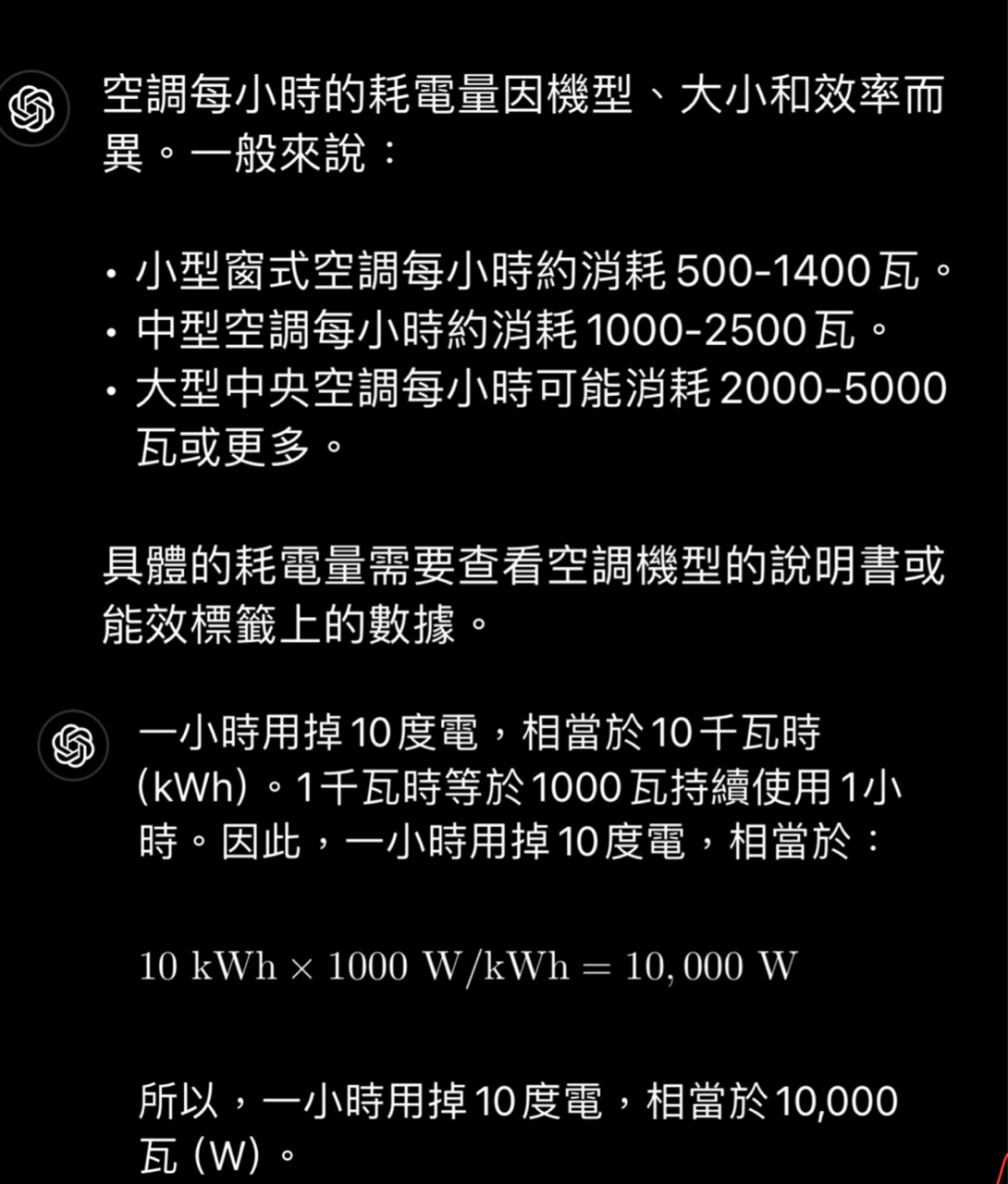 空調每小時的耗電量因機型、大小和效率而異。一般來說：

• 小型窗式空調每小時約消耗 500-1400 瓦。
• 中型空調每小時約消耗 1000-2500 瓦。
• 大型中央空調每小時可能消耗 2000-5000 瓦或更多。

具體的耗電量需要查看空調機型的說明書或能效標籤上的數據。

一小時用掉 10 度電，相當於 10 千瓦時 (kWh)。1 千瓦時等於 1000 瓦持續使用 1 小時。因此，一小時用掉 10 度電，相當於：

$10 \text{ kWh} \times 1000 \text{ W/kWh} = 10,000 \text{ W}$

所以，一小時用掉 10 度電，相當於 10,000 瓦 (W)。